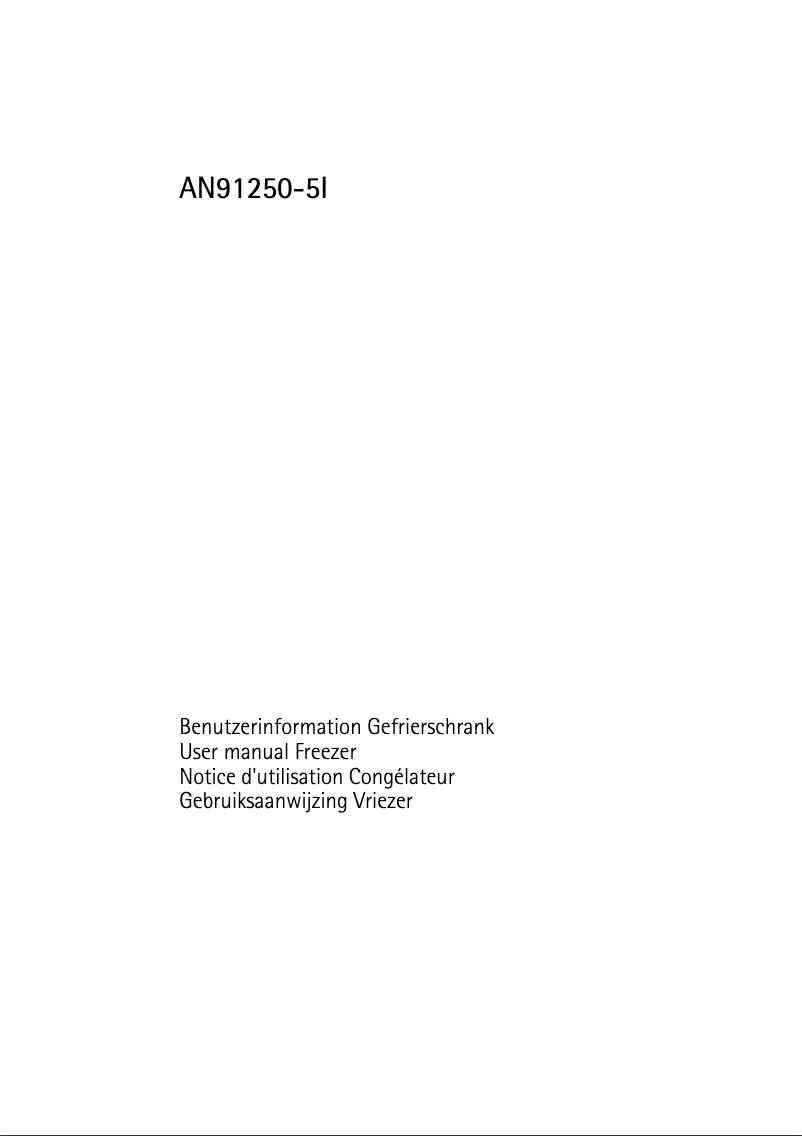 AN91250-5I

Benutzerinformation Gefrierschrank
User manual Freezer
Notice d'utilisation Congélateur
Gebruiksaanwijzing Vriezer